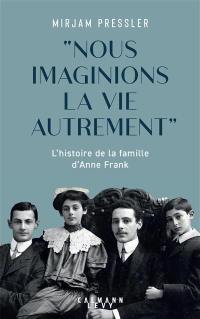 MIRJAM PRESSLER

"NOUS IMAGINIONS LA VIE AUTREMENT"

L'histoire de la famille d'Anne Frank

CALMANN LEVY